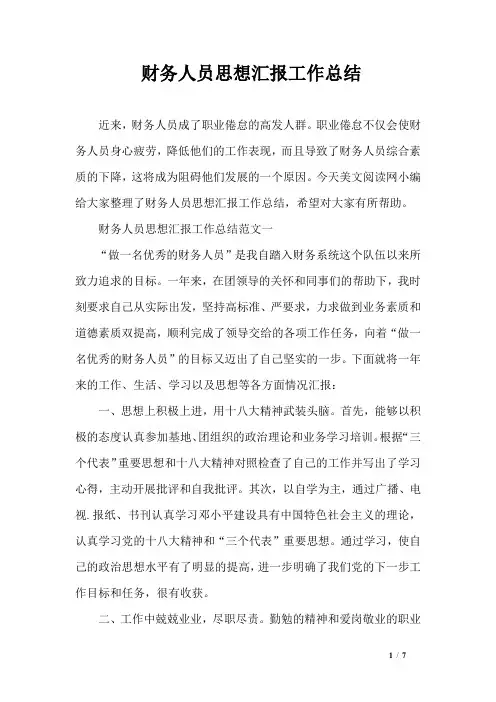 财务人员思想汇报工作总结

近来，财务人员成了职业倦怠的高发人群。职业倦怠不仅会使财务人员身心疲劳，降低他们的工作表现，而且导致了财务人员综合素质的下降，这将成为阻碍他们发展的一个原因。今天美文阅读网小编给大家整理了财务人员思想汇报工作总结，希望对大家有所帮助。

财务人员思想汇报工作总结范文一

“做一名优秀的财务人员”是我自踏入财务系统这个队伍以来所致力追求的目标。一年来，在团领导的关怀和同事们的帮助下，我时刻要求自己从实际出发，坚持高标准、严要求，力求做到业务素质和道德素质双提高，顺利完成了领导交给的各项工作任务，向着“做一名优秀的财务人员”的目标又迈出了自己坚实的一步。下面就将一年来的工作、生活、学习以及思想等各方面情况汇报：

一、思想上积极上进，用十八大精神武装头脑。首先，能够以积极的态度认真参加基地、团组织的政治理论和业务学习培训。根据“三个代表”重要思想和十八大精神对照检查了自己的工作并写出了学习心得，主动开展批评和自我批评。其次，以自学为主，通过广播、电视.报纸、书刊认真学习邓小平建设具有中国特色社会主义的理论，认真学习党的十八大精神和“三个代表”重要思想。通过学习，使自己的政治思想水平有了明显的提高，进一步明确了我们党的下一步工作目标和任务，很有收获。

二、工作中兢兢业业，尽职尽责。勤勉的精神和爱岗敬业的职业

1 / 7